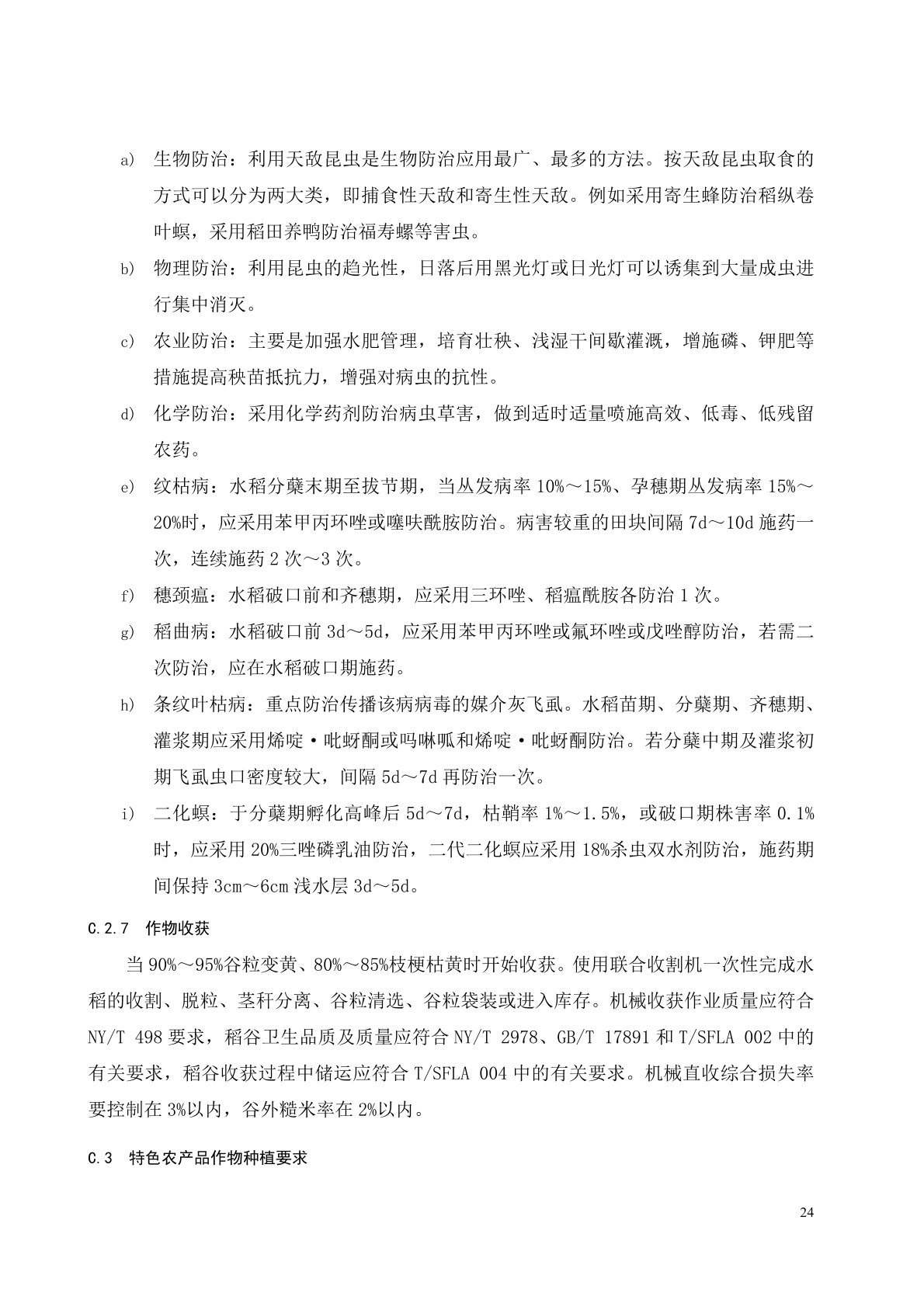 a) 生物防治：利用天敌昆虫是生物防治应用最广、最多的方法。按天敌昆虫取食的方式可以分为两大类，即捕食性天敌和寄生性天敌。例如采用寄生蜂防治稻纵卷叶螟，采用稻田养鸭防治福寿螺等害虫。

b) 物理防治：利用昆虫的趋光性，日落后用黑光灯或日光灯可以诱集到大量成虫进行集中消灭。

c) 农业防治：主要是加强水肥管理，培育壮秧、浅湿干间歇灌溉，增施磷、钾肥等措施提高秧苗抵抗力，增强对病虫的抗性。

d) 化学防治：采用化学药剂防治病虫草害，做到适时适量喷施高效、低毒、低残留农药。

e) 纹枯病：水稻分蘖末期至拔节期，当丛发病率 10%～15%、孕穗期丛发病率 15%～20%时，应采用苯甲丙环唑或噻呋酰胺防治。病害较重的田块间隔 7d～10d 施药一次，连续施药 2 次～3 次。

f) 穗颈瘟：水稻破口前和齐穗期，应采用三环唑、稻瘟酰胺各防治 1 次。

g) 稻曲病：水稻破口前 3d～5d，应采用苯甲丙环唑或氟环唑或戊唑醇防治，若需二次防治，应在水稻破口期施药。

h) 条纹叶枯病：重点防治传播该病病毒的媒介灰飞虱。水稻苗期、分蘖期、齐穗期、灌浆期应采用烯啶·吡蚜酮或吗啉胍和烯啶·吡蚜酮防治。若分蘖中期及灌浆初期飞虱虫口密度较大，间隔 5d～7d 再防治一次。

i) 二化螟：于分蘖期孵化高峰后 5d～7d，枯鞘率 1%～1.5%，或破口期株害率 0.1%时，应采用 20%三唑磷乳油防治，二代二化螟应采用 18%杀虫双水剂防治，施药期间保持 3cm～6cm 浅水层 3d～5d。

C.2.7 作物收获

当 90%～95%谷粒变黄、80%～85%枝梗枯黄时开始收获。使用联合收割机一次性完成水稻的收割、脱粒、茎秆分离、谷粒清选、谷粒袋装或进入库存。机械收获作业质量应符合 NY/T 498 要求，稻谷卫生品质及质量应符合 NY/T 2978、GB/T 17891 和 T/SFLA 002 中的有关要求，稻谷收获过程中储运应符合 T/SFLA 004 中的有关要求。机械直收综合损失率要控制在 3%以内，谷外糙米率在 2%以内。

C.3 特色农产品作物种植要求

24